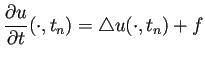 $\frac{\partial u}{\partial t}(\cdot, t_n) = \triangle u(\cdot, t_n) + f$